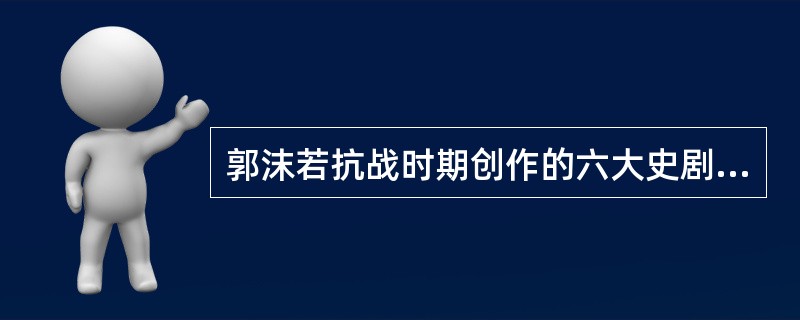 郭沫若抗战时期创作的六大史剧...